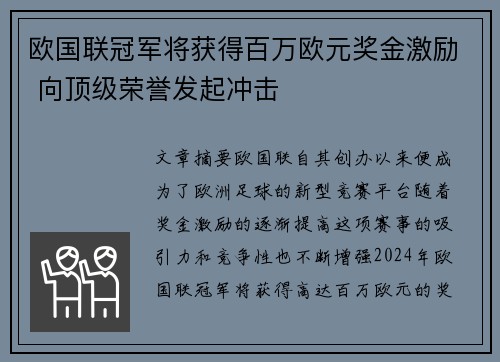 欧国联冠军将获得百万欧元奖金激励 向顶级荣誉发起冲击

文章摘要欧国联自其创办以来便成为了欧洲足球的新型竞赛平台随着奖金激励的逐渐提高这项赛事的吸引力和竞争性也不断增强2024年欧国联冠军将获得高达百万欧元的奖